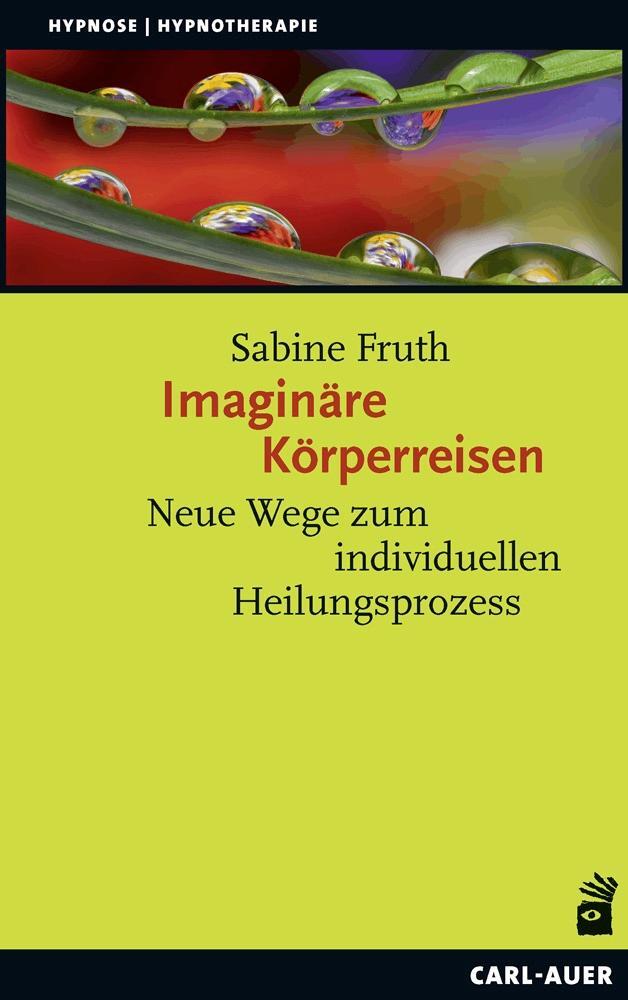 HYPNOSE | HYPNOTHERAPIE

Sabine Fruth

Imaginäre Körperreisen

Neue Wege zum individuellen Heilungsprozess

CARL-AUER